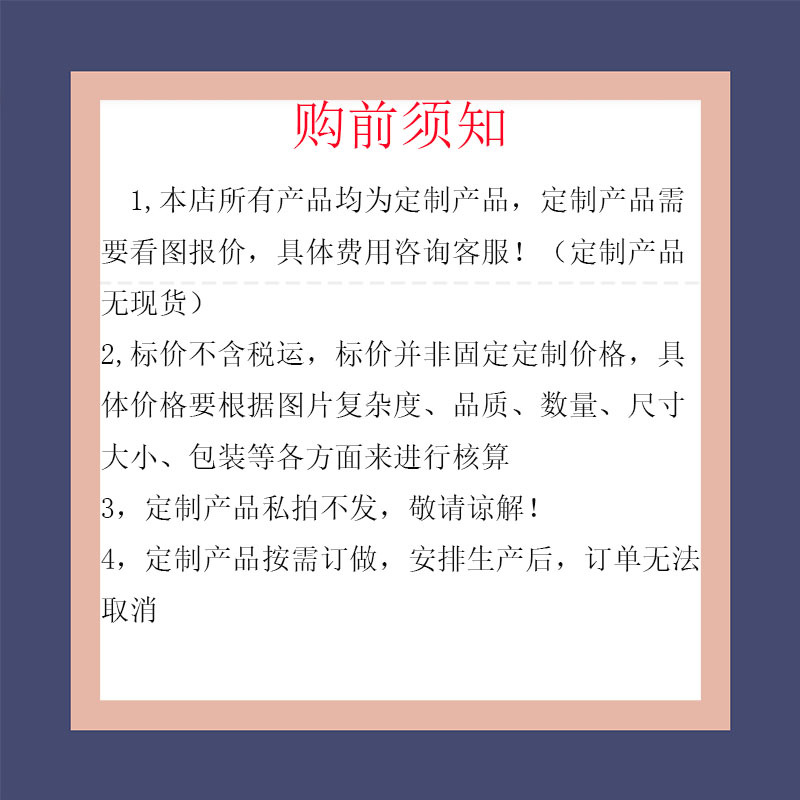 购前须知

1,本店所有产品均为定制产品，定制产品需要看图报价，具体费用咨询客服！（定制产品无现货）

2,标价不含税运，标价并非固定定制价格，具体价格要根据图片复杂度、品质、数量、尺寸大小、包装等各方面来进行核算

3，定制产品私拍不发，敬请谅解！

4，定制产品按需订做，安排生产后，订单无法取消